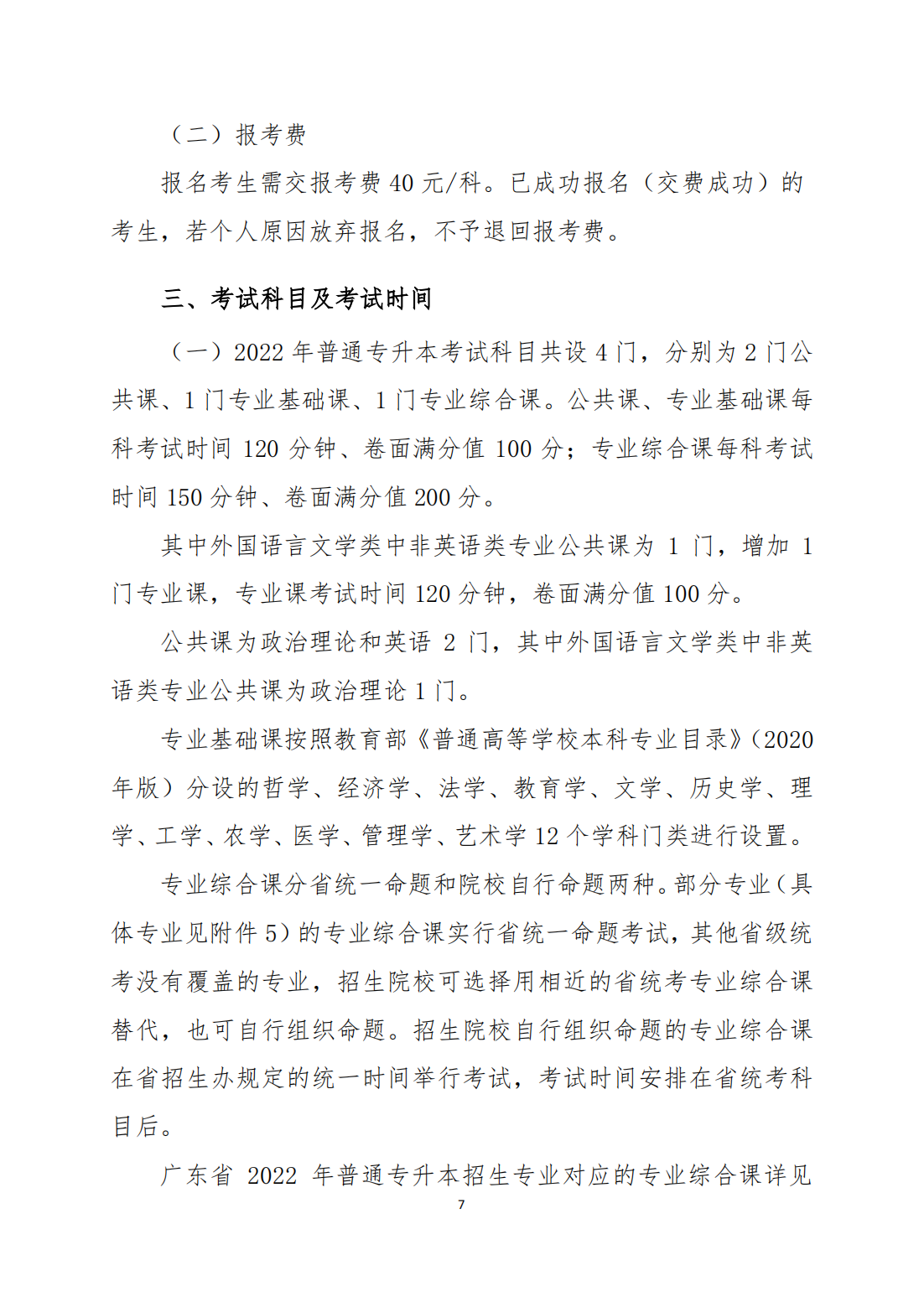 （二）报考费

报名考生需交报考费40元/科。已成功报名（交费成功）的考生，若个人原因放弃报名，不予退回报考费。

三、考试科目及考试时间

（一）2022年普通专升本考试科目共设4门，分别为2门公共课、1门专业基础课、1门专业综合课。公共课、专业基础课每科考试时间120分钟、卷面满分值100分；专业综合课每科考试时间150分钟、卷面满分值200分。

其中外国语言文学类中非英语类专业公共课为1门，增加1门专业课，专业课考试时间120分钟，卷面满分值100分。

公共课为政治理论和英语2门，其中外国语言文学类中非英语类专业公共课为政治理论1门。

专业基础课按照教育部《普通高等学校本科专业目录》(2020年版）分设的哲学、经济学、法学、教育学、文学、历史学、理学、工学、农学、医学、管理学、艺术学12个学科门类进行设置。

专业综合课分省统一命题和院校自行命题两种。部分专业（具体专业见附件5）的专业综合课实行省统一命题考试，其他省级统考没有覆盖的专业，招生院校可选择用相近的省统考专业综合课替代，也可自行组织命题。招生院校自行组织命题的专业综合课在省招生办规定的统一时间举行考试，考试时间安排在省统考科目后。

广东省2022年普通专升本招生专业对应的专业综合课详见

7